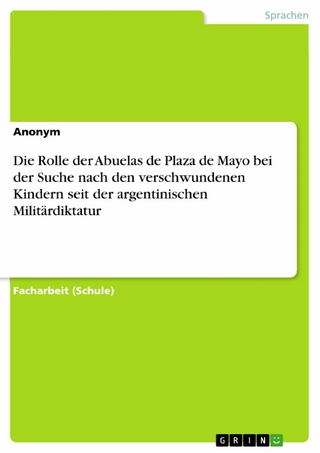 Sprachen

Anonym

Die Rolle der Abuelas de Plaza de Mayo bei der Suche nach den verschwundenen Kindern seit der argentinischen Militärdiktatur

Facharbeit (Schule)

GRIN